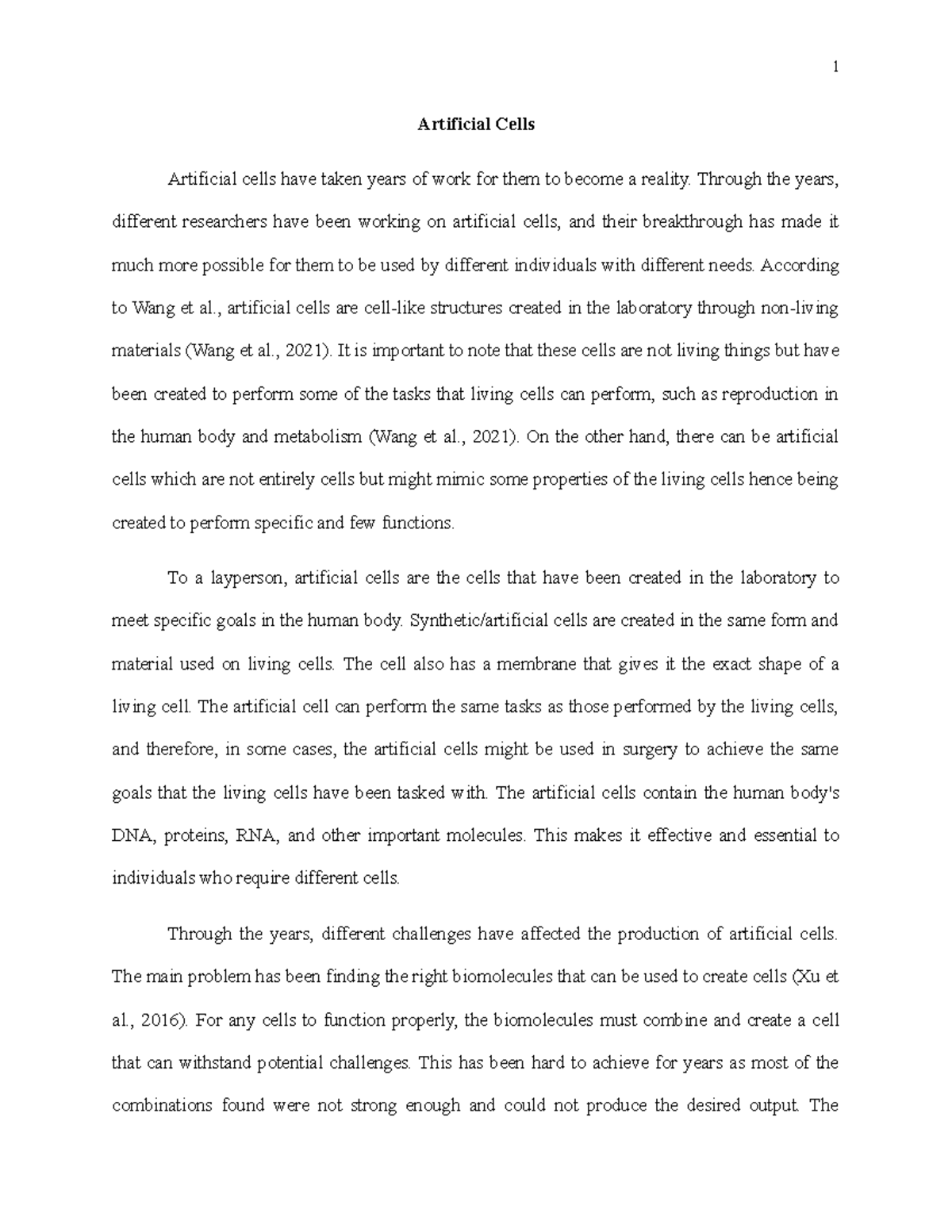 1

Artificial Cells

Artificial cells have taken years of work for them to become a reality. Through the years, different researchers have been working on artificial cells, and their breakthrough has made it much more possible for them to be used by different individuals with different needs. According to Wang et al., artificial cells are cell-like structures created in the laboratory through non-living materials (Wang et al., 2021). It is important to note that these cells are not living things but have been created to perform some of the tasks that living cells can perform, such as reproduction in the human body and metabolism (Wang et al., 2021). On the other hand, there can be artificial cells which are not entirely cells but might mimic some properties of the living cells hence being created to perform specific and few functions.

To a layperson, artificial cells are the cells that have been created in the laboratory to meet specific goals in the human body. Synthetic/artificial cells are created in the same form and material used on living cells. The cell also has a membrane that gives it the exact shape of a living cell. The artificial cell can perform the same tasks as those performed by the living cells, and therefore, in some cases, the artificial cells might be used in surgery to achieve the same goals that the living cells have been tasked with. The artificial cells contain the human body's DNA, proteins, RNA, and other important molecules. This makes it effective and essential to individuals who require different cells.

Through the years, different challenges have affected the production of artificial cells. The main problem has been finding the right biomolecules that can be used to create cells (Xu et al., 2016). For any cells to function properly, the biomolecules must combine and create a cell that can withstand potential challenges. This has been hard to achieve for years as most of the combinations found were not strong enough and could not produce the desired output. The